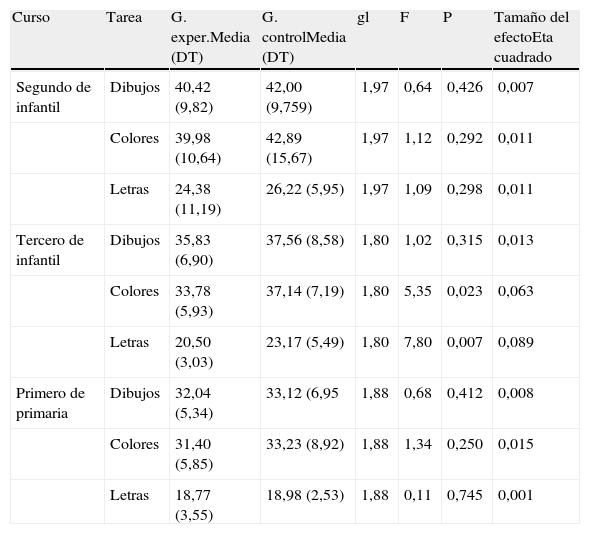 | Curso | Tarea | G. exper.Media (DT) | G. controlMedia (DT) | gl | F | P | Tamaño del efectoEta cuadrado |
|---|---|---|---|---|---|---|---|
| Segundo de infantil | Dibujos | 40,42 (9,82) | 42,00 (9,759) | 1,97 | 0,64 | 0,426 | 0,007 |
| | Colores | 39,98 (10,64) | 42,89 (15,67) | 1,97 | 1,12 | 0,292 | 0,011 |
| | Letras | 24,38 (11,19) | 26,22 (5,95) | 1,97 | 1,09 | 0,298 | 0,011 |
| Tercero de infantil | Dibujos | 35,83 (6,90) | 37,56 (8,58) | 1,80 | 1,02 | 0,315 | 0,013 |
| | Colores | 33,78 (5,93) | 37,14 (7,19) | 1,80 | 5,35 | 0,023 | 0,063 |
| | Letras | 20,50 (3,03) | 23,17 (5,49) | 1,80 | 7,80 | 0,007 | 0,089 |
| Primero de primaria | Dibujos | 32,04 (5,34) | 33,12 (6,95 | 1,88 | 0,68 | 0,412 | 0,008 |
| | Colores | 31,40 (5,85) | 33,23 (8,92) | 1,88 | 1,34 | 0,250 | 0,015 |
| | Letras | 18,77 (3,55) | 18,98 (2,53) | 1,88 | 0,11 | 0,745 | 0,001 |